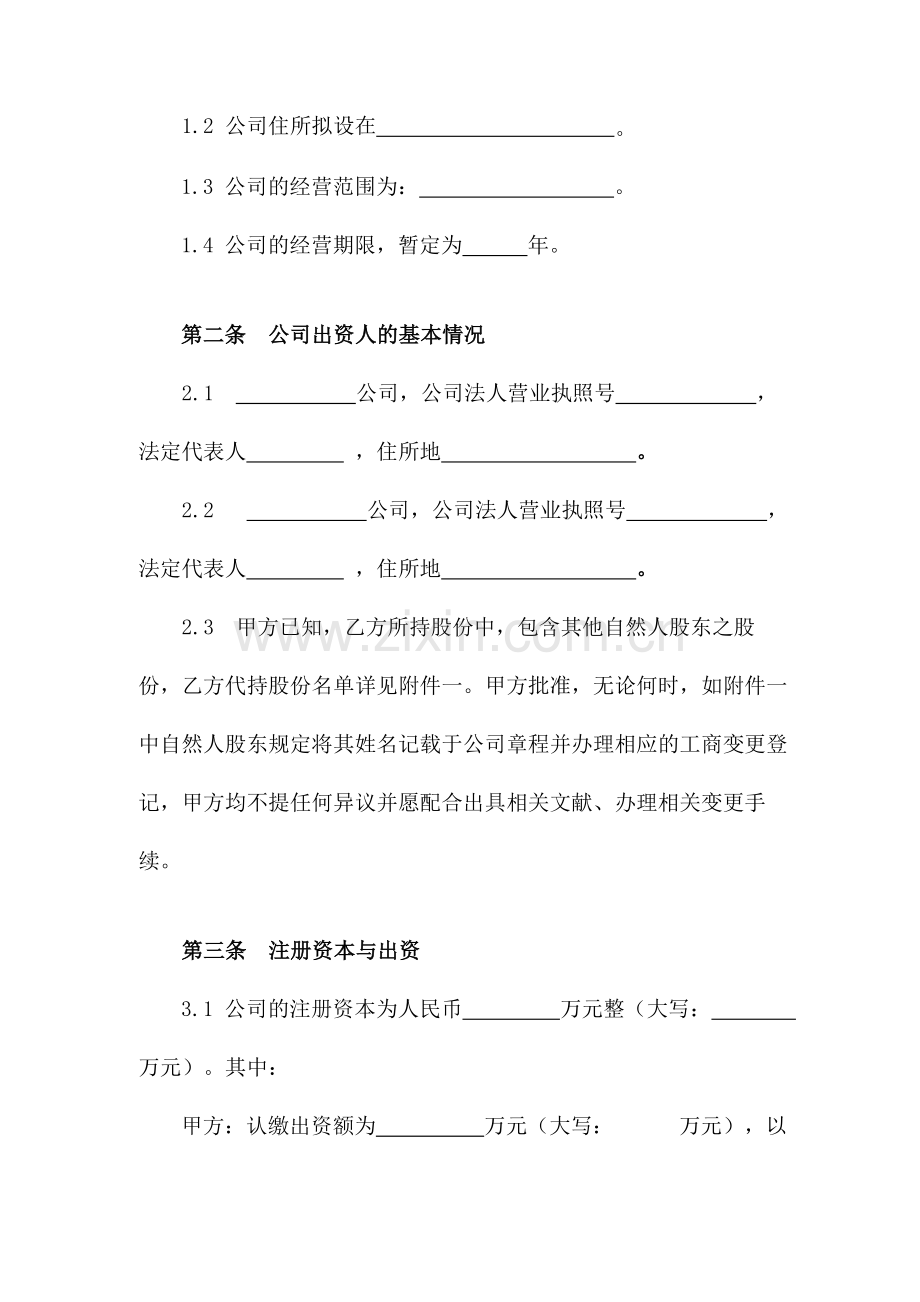 1.2 公司住所拟设在____。

1.3 公司的经营范围为：____。

1.4 公司的经营期限，暂定为____年。

第二条 公司出资人的基本情况

2.1 ____公司，公司法人营业执照号____，法定代表人____，住所地____。

2.2 ____公司，公司法人营业执照号____，法定代表人____，住所地____。

2.3 甲方已知，乙方所持股份中，包含其他自然人股东之股份，乙方代持股份名单详见附件一。甲方批准，无论何时，如附件一中自然人股东规定将其姓名记载于公司章程并办理相应的工商变更登记，甲方均不提任何异议并愿配合出具相关文献、办理相关变更手续。

第三条 注册资本与出资

3.1 公司的注册资本为人民币____万元整（大写：____万元）。其中：

甲方：认缴出资额为____万元（大写： 万元），以

www.zixin.com.cn